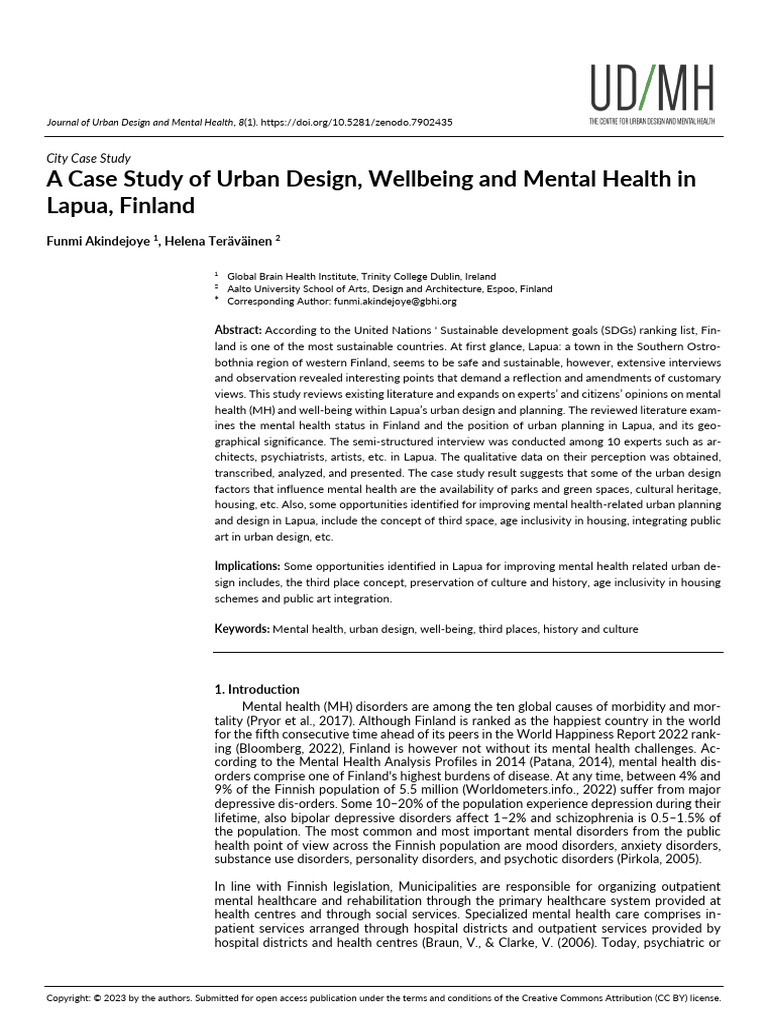 UD/MH
THE CENTRE FOR URBAN DESIGN AND MENTAL HEALTH

Journal of Urban Design and Mental Health, 8(1). https://doi.org/10.5281/zenodo.7902435

City Case Study
A Case Study of Urban Design, Wellbeing and Mental Health in Lapua, Finland

Funmi Akindejoye $^1$, Helena Teräväinen $^2$

$^1$ Global Brain Health Institute, Trinity College Dublin, Ireland
$^2$ Aalto University School of Arts, Design and Architecture, Espoo, Finland
* Corresponding Author: funmi.akindejoye@gbhi.org

Abstract: According to the United Nations ' Sustainable development goals (SDGs) ranking list, Finland is one of the most sustainable countries. At first glance, Lapua: a town in the Southern Ostrobothnia region of western Finland, seems to be safe and sustainable, however, extensive interviews and observation revealed interesting points that demand a reflection and amendments of customary views. This study reviews existing literature and expands on experts' and citizens' opinions on mental health (MH) and well-being within Lapua's urban design and planning. The reviewed literature examines the mental health status in Finland and the position of urban planning in Lapua, and its geographical significance. The semi-structured interview was conducted among 10 experts such as architects, psychiatrists, artists, etc. in Lapua. The qualitative data on their perception was obtained, transcribed, analyzed, and presented. The case study result suggests that some of the urban design factors that influence mental health are the availability of parks and green spaces, cultural heritage, housing, etc. Also, some opportunities identified for improving mental health-related urban planning and design in Lapua, include the concept of third space, age inclusivity in housing, integrating public art in urban design, etc.

Implications: Some opportunities identified in Lapua for improving mental health related urban design includes, the third place concept, preservation of culture and history, age inclusivity in housing schemes and public art integration.

Keywords: Mental health, urban design, well-being, third places, history and culture

1. Introduction
Mental health (MH) disorders are among the ten global causes of morbidity and mortality (Pryor et al., 2017). Although Finland is ranked as the happiest country in the world for the fifth consecutive time ahead of its peers in the World Happiness Report 2022 ranking (Bloomberg, 2022), Finland is however not without its mental health challenges. According to the Mental Health Analysis Profiles in 2014 (Patana, 2014), mental health disorders comprise one of Finland's highest burdens of disease. At any time, between 4% and 9% of the Finnish population of 5.5 million (Worldometers.info., 2022) suffer from major depressive dis-orders. Some 10–20% of the population experience depression during their lifetime, also bipolar depressive disorders affect 1–2% and schizophrenia is 0.5–1.5% of the population. The most common and most important mental disorders from the public health point of view across the Finnish population are mood disorders, anxiety disorders, substance use disorders, personality disorders, and psychotic disorders (Pirkola, 2005).

In line with Finnish legislation, Municipalities are responsible for organizing outpatient mental healthcare and rehabilitation through the primary healthcare system provided at health centres and through social services. Specialized mental health care comprises inpatient services arranged through hospital districts and outpatient services provided by hospital districts and health centres (Braun, V., & Clarke, V. (2006). Today, psychiatric or

Copyright: © 2023 by the authors. Submitted for open access publication under the terms and conditions of the Creative Commons Attribution (CC BY) license.